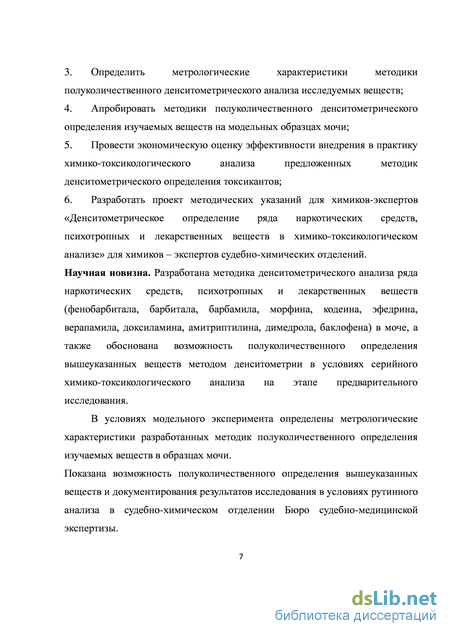 3. Определить метрологические характеристики методики полуколичественного денситометрического анализа исследуемых веществ;

4. Апробировать методики полуколичественного денситометрического определения изучаемых веществ на модельных образцах мочи;

5. Провести экономическую оценку эффективности внедрения в практику химико-токсикологического анализа предложенных методик денситометрического определения токсикантов;

6. Разработать проект методических указаний для химиков-экспертов «Денситометрическое определение ряда наркотических средств, психотропных и лекарственных веществ в химико-токсикологическом анализе» для химиков – экспертов судебно-химических отделений.

**Научная новизна.** Разработана методика денситометрического анализа ряда наркотических средств, психотропных и лекарственных веществ (фенобарбитала, барбитала, барбамила, морфина, кодеина, эфедрина, верапамила, доксиламина, амитриптилина, димедрола, баклофена) в моче, а также обоснована возможность полуколичественного определения вышеуказанных веществ методом денситометрии в условиях серийного химико-токсикологического анализа на этапе предварительного исследования.

В условиях модельного эксперимента определены метрологические характеристики разработанных методик полуколичественного определения изучаемых веществ в образцах мочи.

Показана возможность полуколичественного определения вышеуказанных веществ и документирования результатов исследования в условиях рутинного анализа в судебно-химическом отделении Бюро судебно-медицинской экспертизы.

7

dsLib.net
библиотека диссертаций